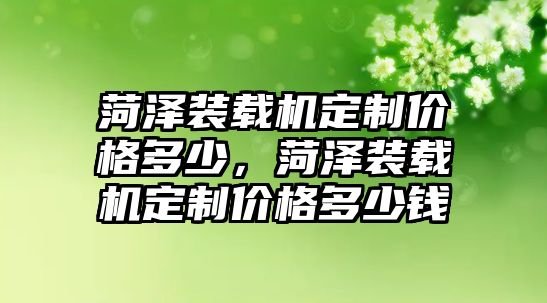 菏泽装载机定制价格多少，菏泽装载机定制价格多少钱